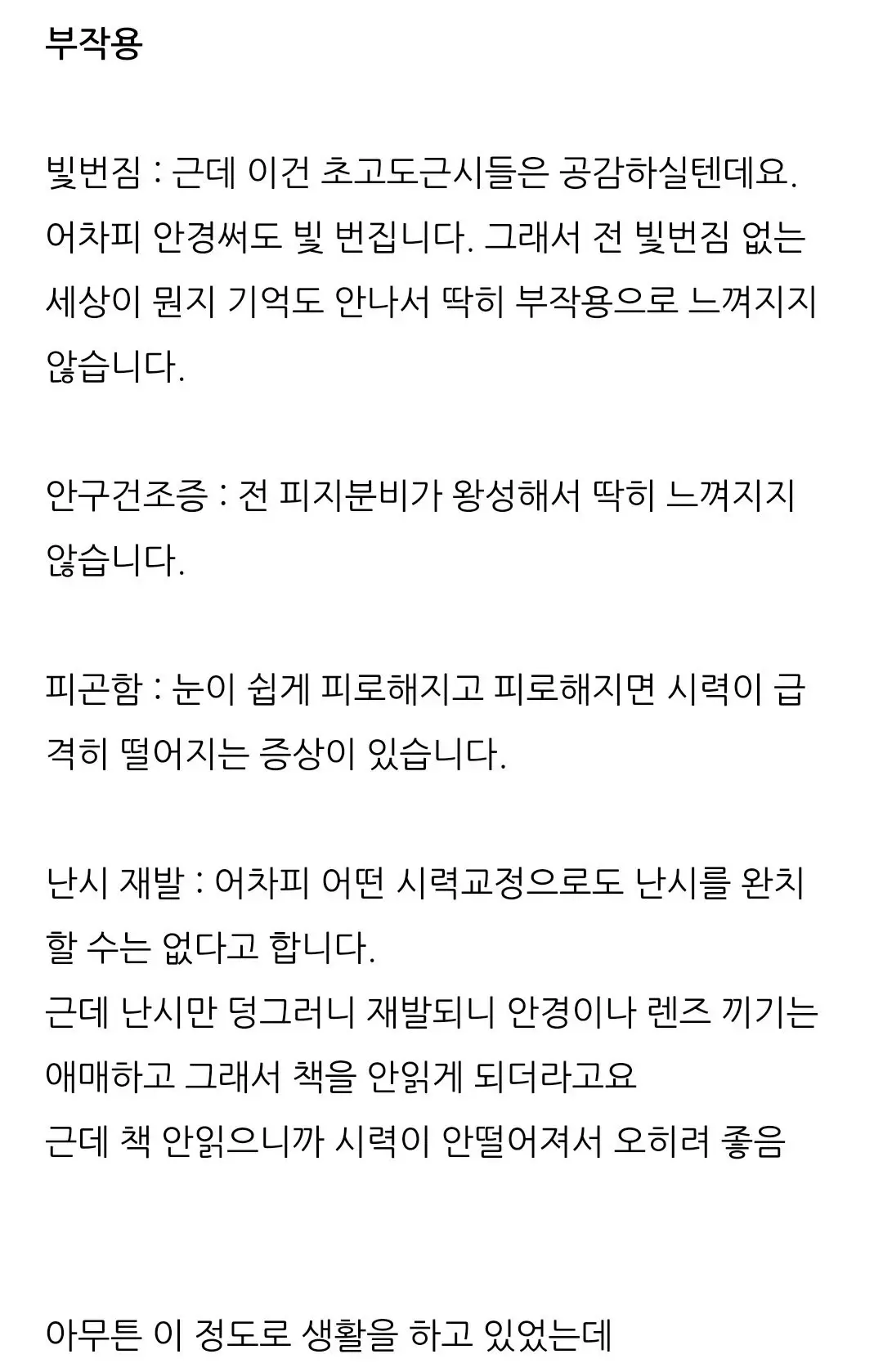 부작용

빛번짐 : 근데 이건 초고도근시들은 공감하실텐데요. 어차피 안경써도 빛 번집니다. 그래서 전 빛번짐 없는 세상이 뭔지 기억도 안나서 딱히 부작용으로 느껴지지 않습니다.

안구건조증 : 전 피지분비가 왕성해서 딱히 느껴지지 않습니다.

피곤함 : 눈이 쉽게 피로해지고 피로해지면 시력이 급격히 떨어지는 증상이 있습니다.

난시 재발 : 어차피 어떤 시력교정으로도 난시를 완치할 수는 없다고 합니다.
근데 난시만 덩그러니 재발되니 안경이나 렌즈 끼기는 애매하고 그래서 책을 안읽게 되더라고요
근데 책 안읽으니까 시력이 안떨어져서 오히려 좋음

아무튼 이 정도로 생활을 하고 있었는데